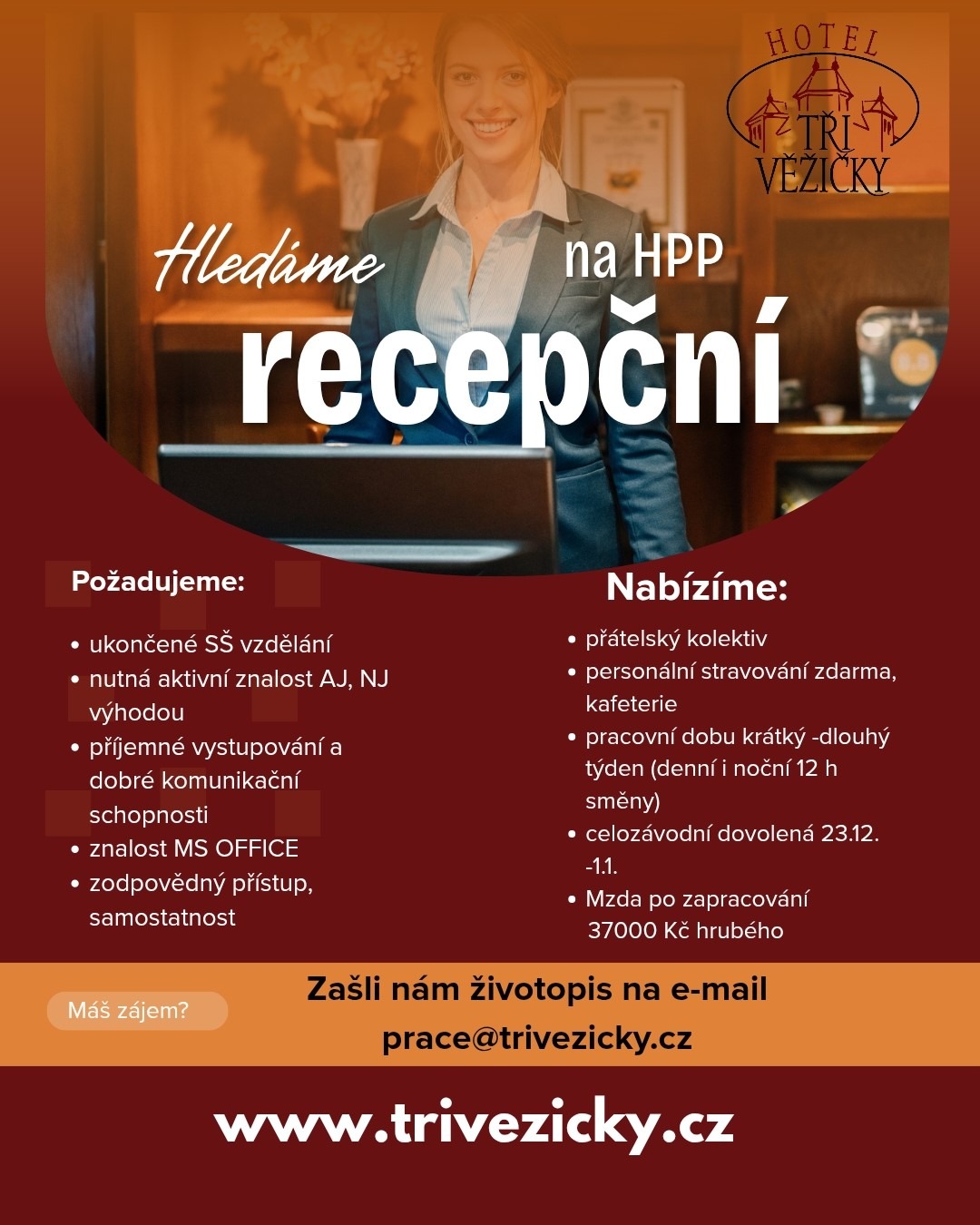 HOTEL
TŘI
VĚŽIČKY

Hledáme na HPP
recepční

Požadujeme:

• ukončené SŠ vzdělání
• nutná aktivní znalost AJ, NJ výhodou
• příjemné vystupování a dobré komunikační schopnosti
• znalost MS OFFICE
• zodpovědný přístup, samostatnost

Nabízíme:

• přátelský kolektiv
• personální stravování zdarma, kafeterie
• pracovní dobu krátký -dlouhý týden (denní i noční 12 h směny)
• celozávodní dovolená 23.12. -1.1.
• Mzda po zapracování 37000 Kč hrubého

Máš zájem?
Zašli nám životopis na e-mail
prace@trivezicky.cz

www.trivezicky.cz